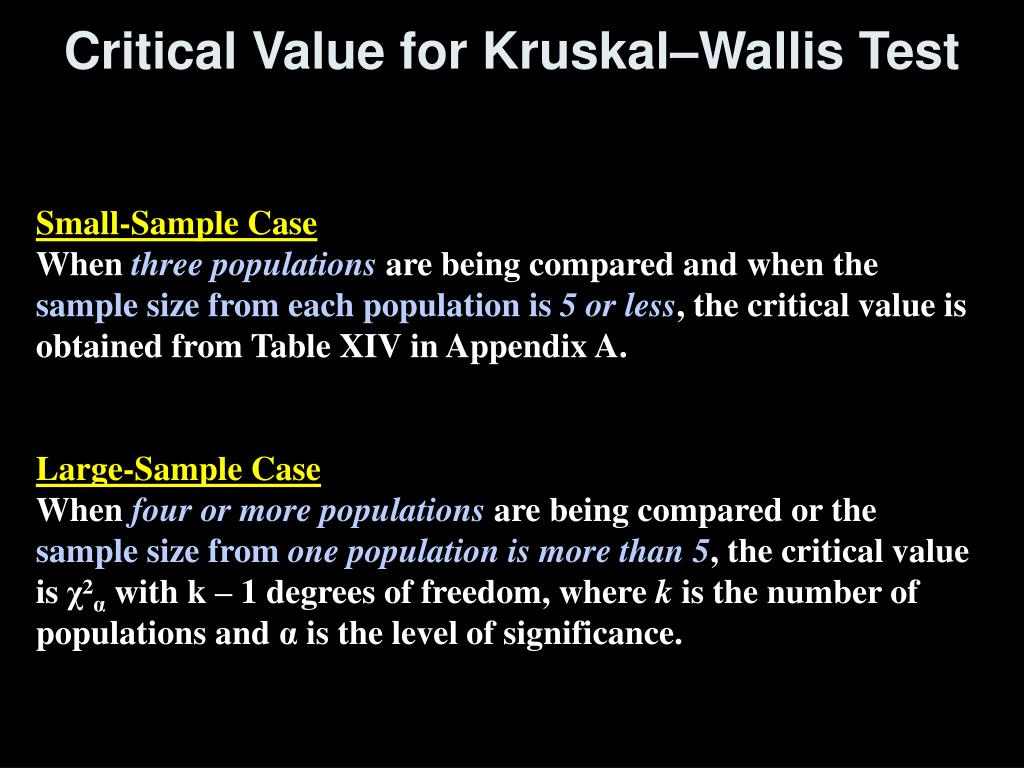 Critical Value for Kruskal–Wallis Test

Small-Sample Case
When three populations are being compared and when the sample size from each population is 5 or less, the critical value is obtained from Table XIV in Appendix A.

Large-Sample Case
When four or more populations are being compared or the sample size from one population is more than 5, the critical value is $\chi^2_\alpha$ with k – 1 degrees of freedom, where k is the number of populations and α is the level of significance.